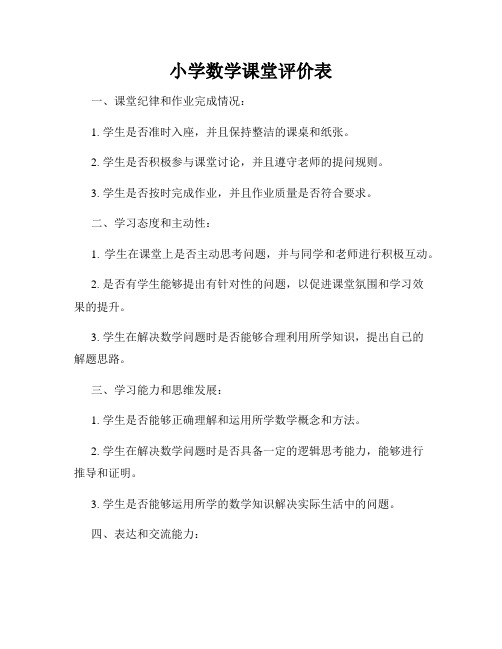 小学数学课堂评价表

一、课堂纪律和作业完成情况：

1. 学生是否准时入座，并且保持整洁的课桌和纸张。

2. 学生是否积极参与课堂讨论，并且遵守老师的提问规则。

3. 学生是否按时完成作业，并且作业质量是否符合要求。

二、学习态度和主动性：

1. 学生在课堂上是否主动思考问题，并与同学和老师进行积极互动。

2. 是否有学生能够提出有针对性的问题，以促进课堂氛围和学习效果的提升。

3. 学生在解决数学问题时是否能够合理利用所学知识，提出自己的解题思路。

三、学习能力和思维发展：

1. 学生是否能够正确理解和运用所学数学概念和方法。

2. 学生在解决数学问题时是否具备一定的逻辑思考能力，能够进行推导和证明。

3. 学生是否能够运用所学的数学知识解决实际生活中的问题。

四、表达和交流能力：